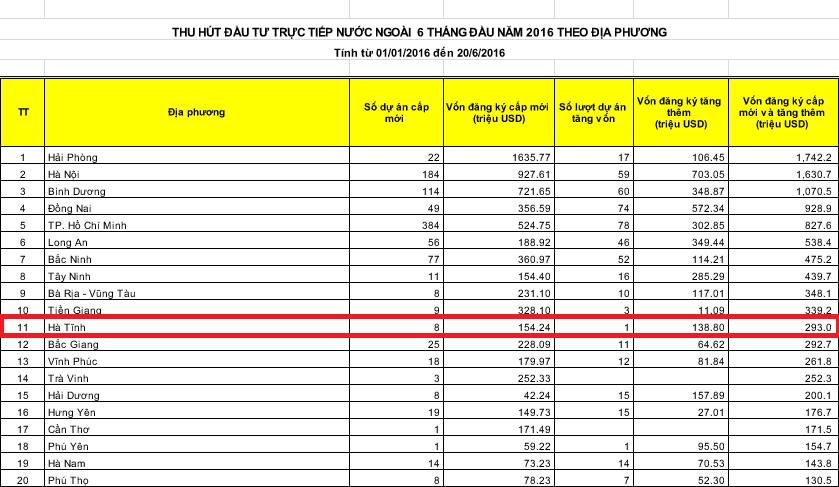 THU HÚT ĐẦU TƯ TRỰC TIẾP NƯỚC NGOÀI 6 THÁNG ĐẦU NĂM 2016 THEO ĐỊA PHƯƠNG

Tính từ 01/01/2016 đến 20/6/2016

| TT | Địa phương | Số dự án cấp mới | Vốn đăng ký cấp mới (triệu USD) | Số lượt dự án tăng vốn | Vốn đăng ký tăng thêm (triệu USD) | Vốn đăng ký cấp mới và tăng thêm (triệu USD) |
|---|---|---|---|---|---|---|
| 1 | Hải Phòng | 22 | 1635.77 | 17 | 106.45 | 1,742.2 |
| 2 | Hà Nội | 184 | 927.61 | 59 | 703.05 | 1,630.7 |
| 3 | Bình Dương | 114 | 721.65 | 60 | 348.87 | 1,070.5 |
| 4 | Đồng Nai | 49 | 356.59 | 74 | 572.34 | 928.9 |
| 5 | TP. Hồ Chí Minh | 384 | 524.75 | 78 | 302.85 | 827.6 |
| 6 | Long An | 56 | 188.92 | 46 | 349.44 | 538.4 |
| 7 | Bắc Ninh | 77 | 360.97 | 52 | 114.21 | 475.2 |
| 8 | Tây Ninh | 11 | 154.40 | 16 | 285.29 | 439.7 |
| 9 | Bà Rịa - Vũng Tàu | 8 | 231.10 | 10 | 117.01 | 348.1 |
| 10 | Tiền Giang | 9 | 328.10 | 3 | 11.09 | 339.2 |
| 11 | Hà Tĩnh | 8 | 154.24 | 1 | 138.80 | 293.0 |
| 12 | Bắc Giang | 25 | 228.09 | 11 | 64.62 | 292.7 |
| 13 | Vĩnh Phúc | 18 | 179.97 | 12 | 81.84 | 261.8 |
| 14 | Trà Vinh | 3 | 252.33 | | | 252.3 |
| 15 | Hải Dương | 8 | 42.24 | 15 | 157.89 | 200.1 |
| 16 | Hưng Yên | 19 | 149.73 | 15 | 27.01 | 176.7 |
| 17 | Cần Thơ | 1 | 171.49 | | | 171.5 |
| 18 | Phú Yên | 1 | 59.22 | 1 | 95.50 | 154.7 |
| 19 | Hà Nam | 14 | 73.23 | 14 | 70.53 | 143.8 |
| 20 | Phú Thọ | 8 | 78.23 | 7 | 52.30 | 130.5 |